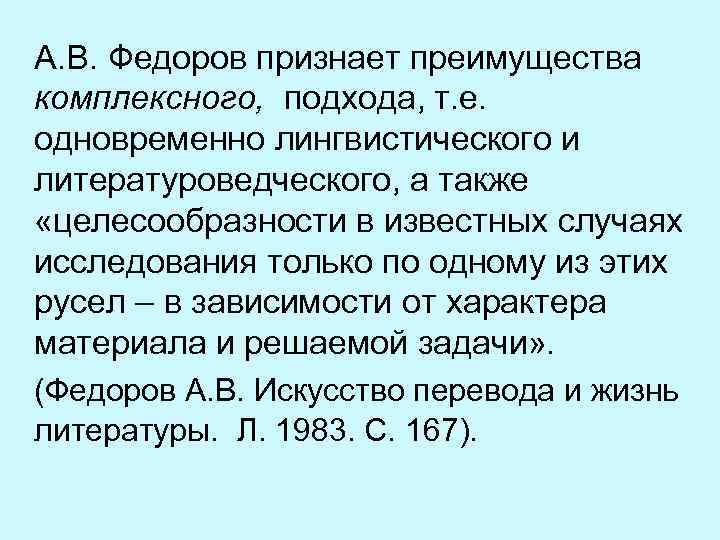 А.В. Федоров признает преимущества комплексного, подхода, т.е. одновременно лингвистического и литературоведческого, а также «целесообразности в известных случаях исследования только по одному из этих русел – в зависимости от характера материала и решаемой задачи».

(Федоров А.В. Искусство перевода и жизнь литературы. Л. 1983. С. 167).